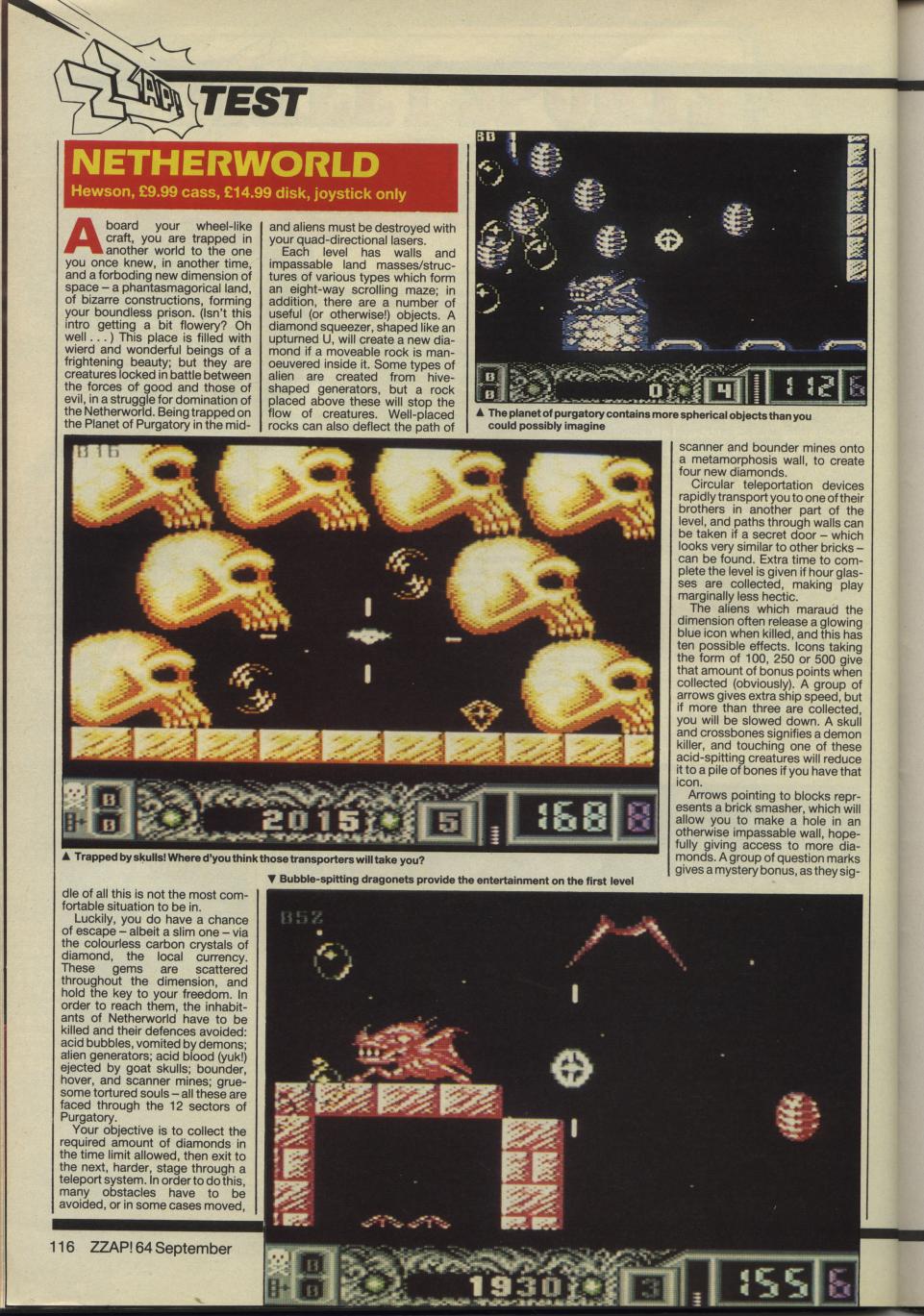 ZZAP! TEST

NETHERWORLD

Hewson, £9.99 cass, £14.99 disk, joystick only

Aboard your wheel-like craft, you are trapped in another world to the one you once knew, in another time, and a forboding new dimension of space – a phantasmagorical land, of bizarre constructions, forming your boundless prison. (Isn't this intro getting a bit flowery? Oh well . . .) This place is filled with wierd and wonderful beings of a frightening beauty; but they are creatures locked in battle between the forces of good and those of evil, in a struggle for domination of the Netherworld. Being trapped on the Planet of Purgatory in the middle of all this is not the most comfortable situation to be in.

Luckily, you do have a chance of escape – albeit a slim one – via the colourless carbon crystals of diamond, the local currency. These gems are scattered throughout the dimension, and hold the key to your freedom. In order to reach them, the inhabitants of Netherworld have to be killed and their defences avoided: acid bubbles, vomited by demons; alien generators; acid blood (yuk!) ejected by goat skulls; bounder, hover, and scanner mines; gruesome tortured souls – all these are faced through the 12 sectors of Purgatory.

Your objective is to collect the required amount of diamonds in the time limit allowed, then exit to the next, harder, stage through a teleport system. In order to do this, many obstacles have to be avoided, or in some cases moved, and aliens must be destroyed with your quad-directional lasers.

Each level has walls and impassable land masses/structures of various types which form an eight-way scrolling maze; in addition, there are a number of useful (or otherwise!) objects. A diamond squeezer, shaped like an upturned U, will create a new diamond if a moveable rock is manoeuvered inside it. Some types of alien are created from hive-shaped generators, but a rock placed above these will stop the flow of creatures. Well-placed rocks can also deflect the path of scanner and bounder mines onto a metamorphosis wall, to create four new diamonds.

Circular teleportation devices rapidly transport you to one of their brothers in another part of the level, and paths through walls can be taken if a secret door – which looks very similar to other bricks – can be found. Extra time to complete the level is given if hour glasses are collected, making play marginally less hectic.

The aliens which maraud the dimension often release a glowing blue icon when killed, and this has ten possible effects. Icons taking the form of 100, 250 or 500 give that amount of bonus points when collected (obviously). A group of arrows gives extra ship speed, but if more than three are collected, you will be slowed down. A skull and crossbones signifies a demon killer, and touching one of these acid-spitting creatures will reduce it to a pile of bones if you have that icon.

Arrows pointing to blocks represents a brick smasher, which will allow you to make a hole in an otherwise impassable wall, hopefully giving access to more diamonds. A group of question marks gives a mystery bonus, as they sig-

▲ The planet of purgatory contains more spherical objects than you could possibly imagine

▲ Trapped by skulls! Where d'you think those transporters will take you?

▼ Bubble-spitting dragonets provide the entertainment on the first level

116 ZZAP! 64 September